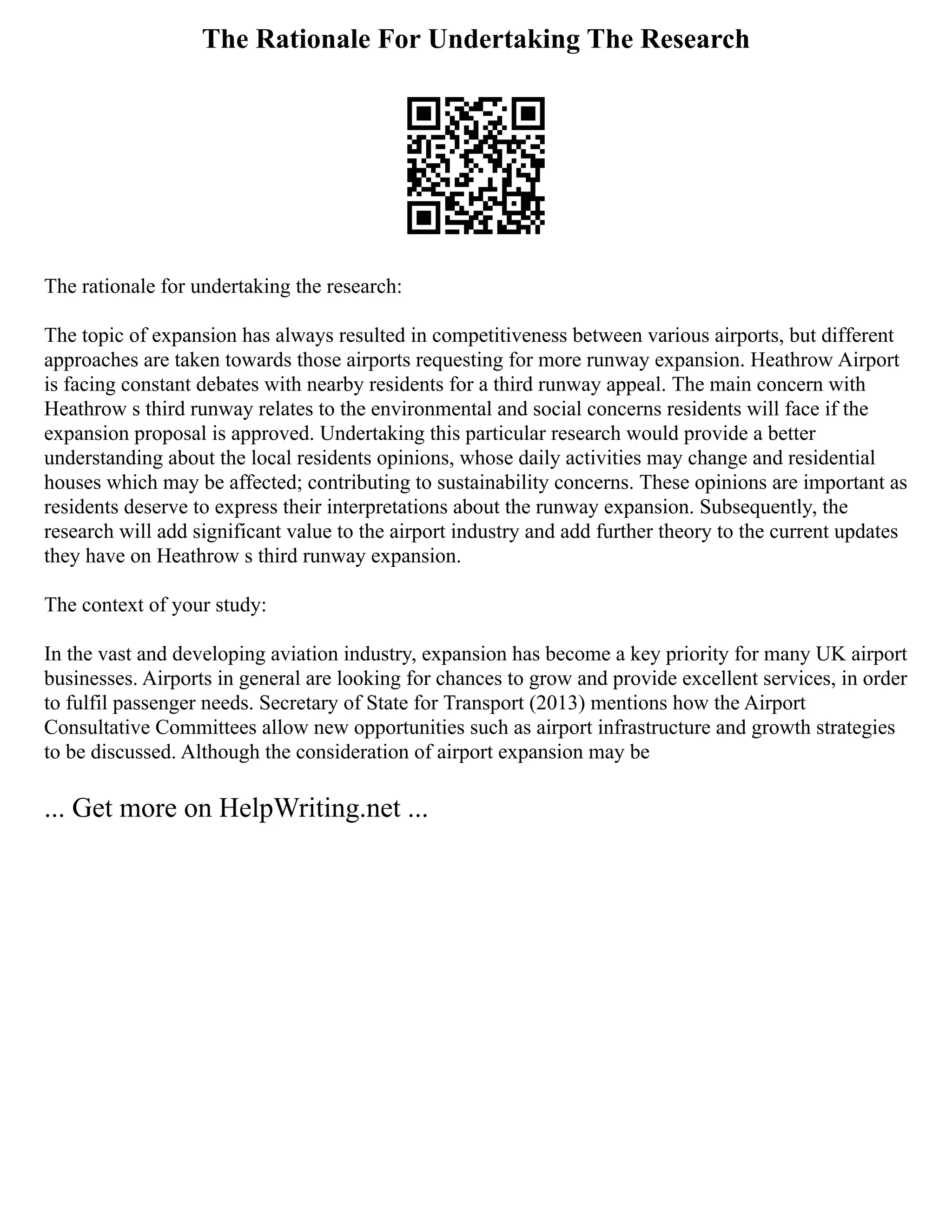 The Rationale For Undertaking The Research

The rationale for undertaking the research:

The topic of expansion has always resulted in competitiveness between various airports, but different approaches are taken towards those airports requesting for more runway expansion. Heathrow Airport is facing constant debates with nearby residents for a third runway appeal. The main concern with Heathrow s third runway relates to the environmental and social concerns residents will face if the expansion proposal is approved. Undertaking this particular research would provide a better understanding about the local residents opinions, whose daily activities may change and residential houses which may be affected; contributing to sustainability concerns. These opinions are important as residents deserve to express their interpretations about the runway expansion. Subsequently, the research will add significant value to the airport industry and add further theory to the current updates they have on Heathrow s third runway expansion.

The context of your study:

In the vast and developing aviation industry, expansion has become a key priority for many UK airport businesses. Airports in general are looking for chances to grow and provide excellent services, in order to fulfil passenger needs. Secretary of State for Transport (2013) mentions how the Airport Consultative Committees allow new opportunities such as airport infrastructure and growth strategies to be discussed. Although the consideration of airport expansion may be

... Get more on HelpWriting.net ...